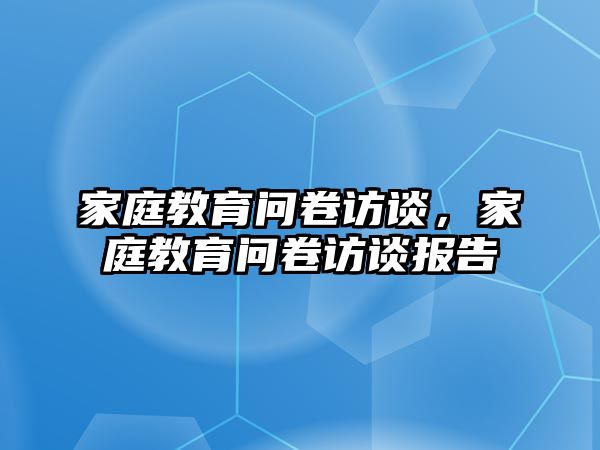 家庭教育问卷访谈，家庭教育问卷访谈报告